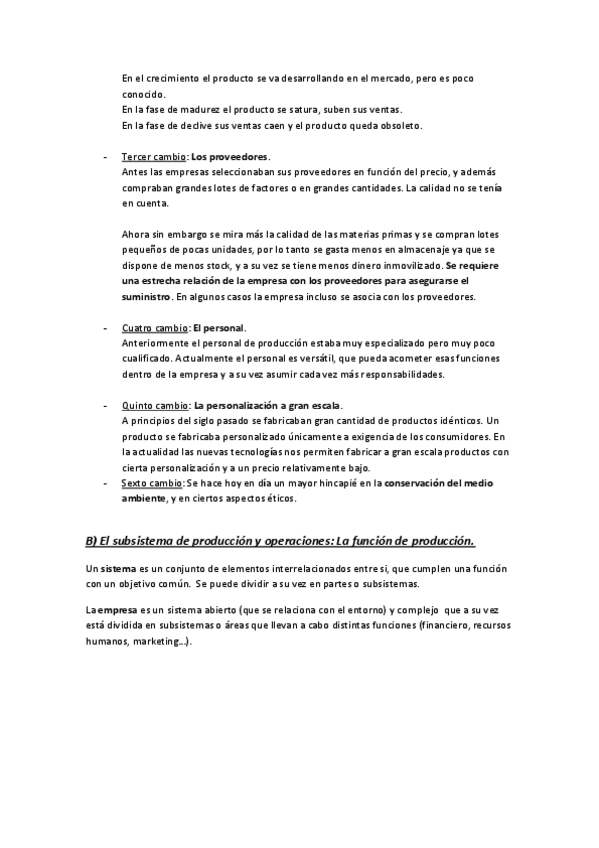 En el crecimiento el producto se va desarrollando en el mercado, pero es poco conocido.
En la fase de madurez el producto se satura, suben sus ventas.
En la fase de declive sus ventas caen y el producto queda obsoleto.

- Tercer cambio: Los proveedores.
Antes las empresas seleccionaban sus proveedores en función del precio, y además compraban grandes lotes de factores o en grandes cantidades. La calidad no se tenía en cuenta.

Ahora sin embargo se mira más la calidad de las materias primas y se compran lotes pequeños de pocas unidades, por lo tanto se gasta menos en almacenaje ya que se dispone de menos stock, y a su vez se tiene menos dinero inmovilizado. Se requiere una estrecha relación de la empresa con los proveedores para asegurarse el suministro. En algunos casos la empresa incluso se asocia con los proveedores.

- Cuatro cambio: El personal.
Anteriormente el personal de producción estaba muy especializado pero muy poco cualificado. Actualmente el personal es versátil, que pueda acometer esas funciones dentro de la empresa y a su vez asumir cada vez más responsabilidades.

- Quinto cambio: La personalización a gran escala.
A principios del siglo pasado se fabricaban gran cantidad de productos idénticos. Un producto se fabricaba personalizado únicamente a exigencia de los consumidores. En la actualidad las nuevas tecnologías nos permiten fabricar a gran escala productos con cierta personalización y a un precio relativamente bajo.
- Sexto cambio: Se hace hoy en día un mayor hincapié en la conservación del medio ambiente, y en ciertos aspectos éticos.

B) El subsistema de producción y operaciones: La función de producción.

Un sistema es un conjunto de elementos interrelacionados entre sí, que cumplen una función con un objetivo común. Se puede dividir a su vez en partes o subsistemas.

La empresa es un sistema abierto (que se relaciona con el entorno) y complejo que a su vez está dividida en subsistemas o áreas que llevan a cabo distintas funciones (financiero, recursos humanos, marketing...).